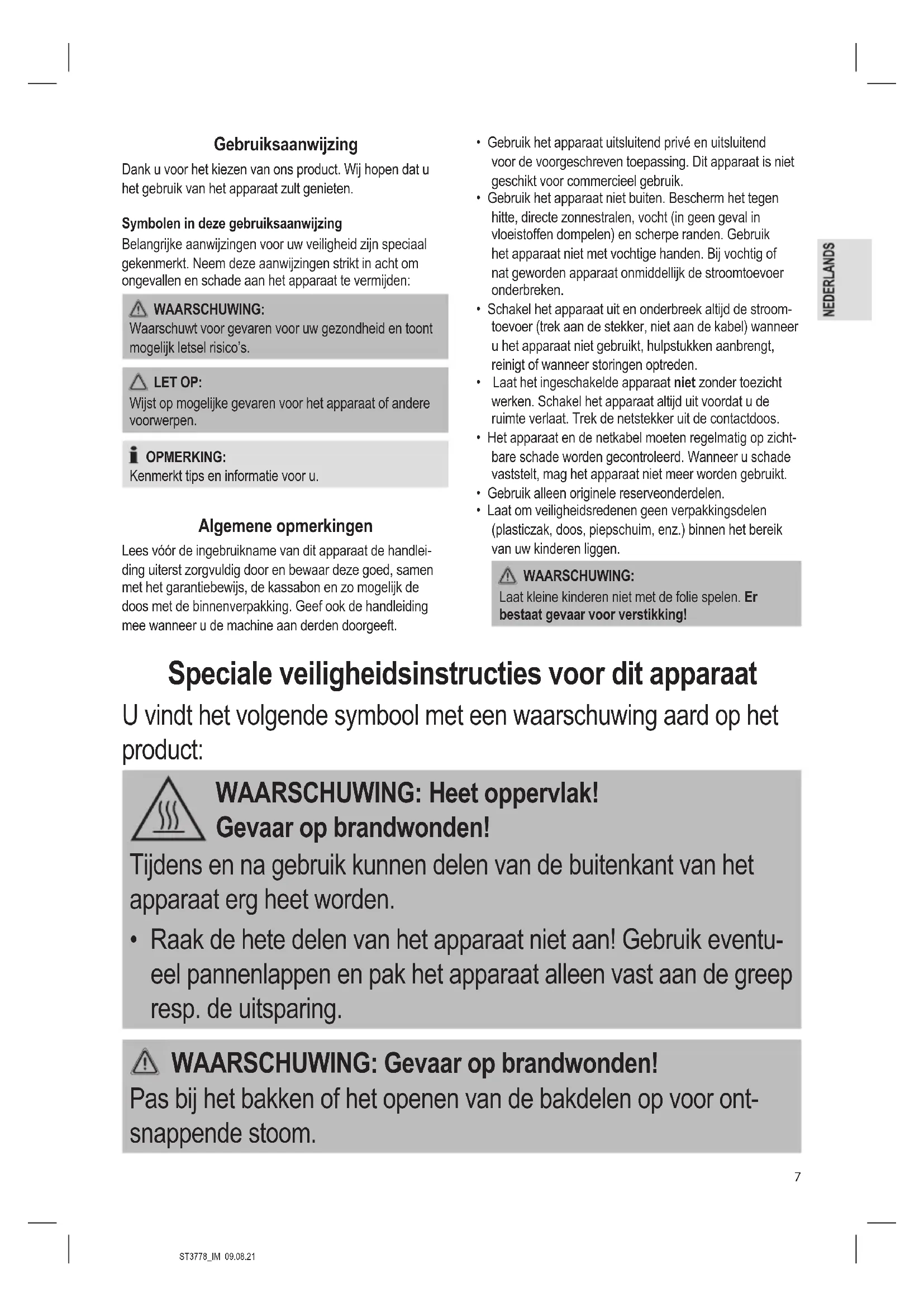 Gebruiksaanwijzing

Dank u voor het kiezen van ons product. Wij hopen dat u het gebruik van het apparaat zult genieten.

Symbolen in deze gebruiksaanwijzing

Belangrijke aanwijzingen voor uw veiligheid zijn speciaal gekenmerkt. Neem deze aanwijzingen strikt in acht om ongevallen en schade aan het apparaat te vermijden:

WAARSCHUWING:
Waarschuwt voor gevaren voor uw gezondheid en toont mogelijk letsel risico's.

LET OP:
Wijst op mogelijke gevaren voor het apparaat of andere voorwerpen.

OPMERKING:
Kenmerkt tips en informatie voor u.

Algemene opmerkingen

Lees vóór de ingebruikname van dit apparaat de handleiding uiterst zorgvuldig door en bewaar deze goed, samen met het garantiebewijs, de kassabon en zo mogelijk de doos met de binnenverpakking. Geef ook de handleiding mee wanneer u de machine aan derden doorgeeft.

• Gebruik het apparaat uitsluitend privé en uitsluitend voor de voorgeschreven toepassing. Dit apparaat is niet geschikt voor commercieel gebruik.
• Gebruik het apparaat niet buiten. Bescherm het tegen hitte, directe zonnestralen, vocht (in geen geval in vloeistoffen dompelen) en scherpe randen. Gebruik het apparaat niet met vochtige handen. Bij vochtig of nat geworden apparaat onmiddellijk de stroomtoevoer onderbreken.
• Schakel het apparaat uit en onderbreek altijd de stroomtoevoer (trek aan de stekker, niet aan de kabel) wanneer u het apparaat niet gebruikt, hulpstukken aanbrengt, reinigt of wanneer storingen optreden.
• Laat het ingeschakelde apparaat niet zonder toezicht werken. Schakel het apparaat altijd uit voordat u de ruimte verlaat. Trek de netstekker uit de contactdoos.
• Het apparaat en de netkabel moeten regelmatig op zichtbare schade worden gecontroleerd. Wanneer u schade vaststelt, mag het apparaat niet meer worden gebruikt.
• Gebruik alleen originele reserveonderdelen.
• Laat om veiligheidsredenen geen verpakkingsdelen (plasticzak, doos, piepschuim, enz.) binnen het bereik van uw kinderen liggen.

WAARSCHUWING:
Laat kleine kinderen niet met de folie spelen. Er bestaat gevaar voor verstikking!

NEDERLANDS

Speciale veiligheidsinstructies voor dit apparaat

U vindt het volgende symbool met een waarschuwing aard op het product:

WAARSCHUWING: Heet oppervlak!
Gevaar op brandwonden!
Tijdens en na gebruik kunnen delen van de buitenkant van het apparaat erg heet worden.
• Raak de hete delen van het apparaat niet aan! Gebruik eventueel pannenlappen en pak het apparaat alleen vast aan de greep resp. de uitsparing.

WAARSCHUWING: Gevaar op brandwonden!
Pas bij het bakken of het openen van de bakdelen op voor ontsnappende stoom.

7

ST3778_IM 09.08.21